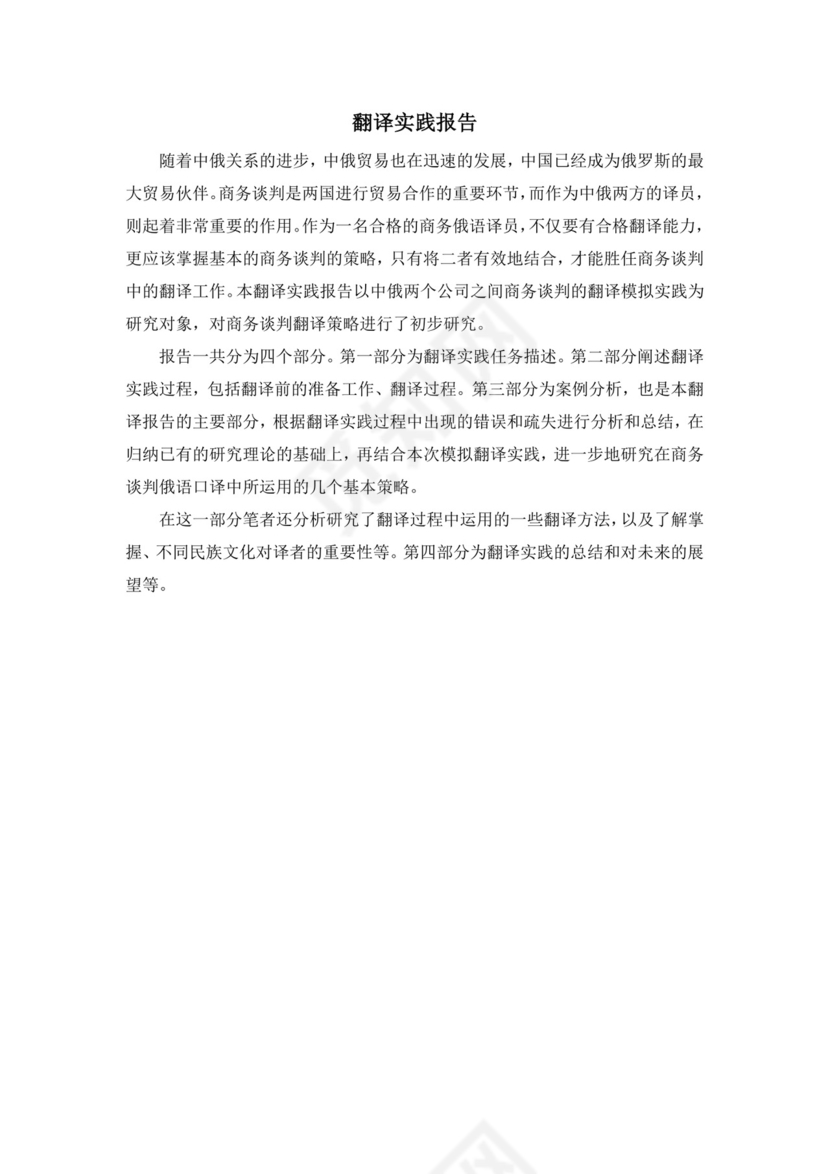 翻译实践报告

随着中俄关系的进步，中俄贸易也在迅速的发展，中国已经成为俄罗斯的最大贸易伙伴。商务谈判是两国进行贸易合作的重要环节，而作为中俄两方的译员，则起着非常重要的作用。作为一名合格的商务俄语译员，不仅要有合格翻译能力，更应该掌握基本的商务谈判的策略，只有将二者有效地结合，才能胜任商务谈判中的翻译工作。本翻译实践报告以中俄两个公司之间商务谈判的翻译模拟实践为研究对象，对商务谈判翻译策略进行了初步研究。

报告一共分为四个部分。第一部分为翻译实践任务描述。第二部分阐述翻译实践过程，包括翻译前的准备工作、翻译过程。第三部分为案例分析，也是本翻译报告的主要部分，根据翻译实践过程中出现的错误和疏失进行分析和总结，在归纳已有的研究理论的基础上，再结合本次模拟翻译实践，进一步地研究在商务谈判俄语口译中所运用的几个基本策略。

在这一部分笔者还分析研究了翻译过程中运用的一些翻译方法，以及了解掌握、不同民族文化对译者的重要性等。第四部分为翻译实践的总结和对未来的展望等。